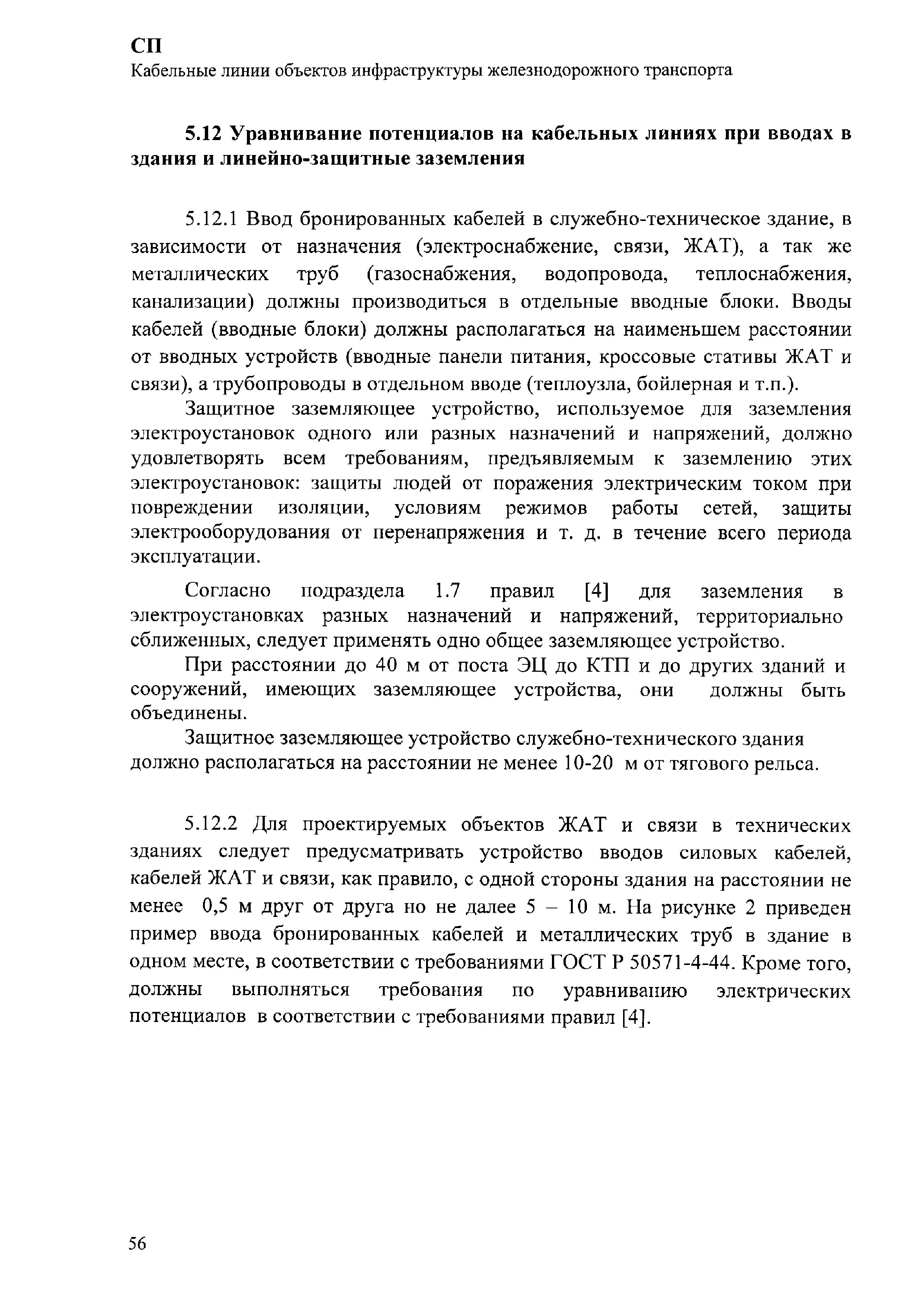 СП
Кабельные линии объектов инфраструктуры железнодорожного транспорта

5.12 Уравнивание потенциалов на кабельных линиях при вводах в здания и линейно-защитные заземления

5.12.1 Ввод бронированных кабелей в служебно-техническое здание, в зависимости от назначения (электроснабжение, связи, ЖАТ), а так же металлических труб (газоснабжения, водопровода, теплоснабжения, канализации) должны производиться в отдельные вводные блоки. Вводы кабелей (вводные блоки) должны располагаться на наименьшем расстоянии от вводных устройств (вводные панели питания, кроссовые стативы ЖАТ и связи), а трубопроводы в отдельном вводе (теплоузла, бойлерная и т.п.).

Защитное заземляющее устройство, используемое для заземления электроустановок одного или разных назначений и напряжений, должно удовлетворять всем требованиям, предъявляемым к заземлению этих электроустановок: защиты людей от поражения электрическим током при повреждении изоляции, условиям режимов работы сетей, защиты электрооборудования от перенапряжения и т. д. в течение всего периода эксплуатации.

Согласно подраздела 1.7 правил [4] для заземления в электроустановках разных назначений и напряжений, территориально сближенных, следует применять одно общее заземляющее устройство.

При расстоянии до 40 м от поста ЭЦ до КТП и до других зданий и сооружений, имеющих заземляющее устройства, они должны быть объединены.

Защитное заземляющее устройство служебно-технического здания должно располагаться на расстоянии не менее 10-20 м от тягового рельса.

5.12.2 Для проектируемых объектов ЖАТ и связи в технических зданиях следует предусматривать устройство вводов силовых кабелей, кабелей ЖАТ и связи, как правило, с одной стороны здания на расстоянии не менее 0,5 м друг от друга но не далее 5 – 10 м. На рисунке 2 приведен пример ввода бронированных кабелей и металлических труб в здание в одном месте, в соответствии с требованиями ГОСТ Р 50571-4-44. Кроме того, должны выполняться требования по уравниванию электрических потенциалов в соответствии с требованиями правил [4].

56